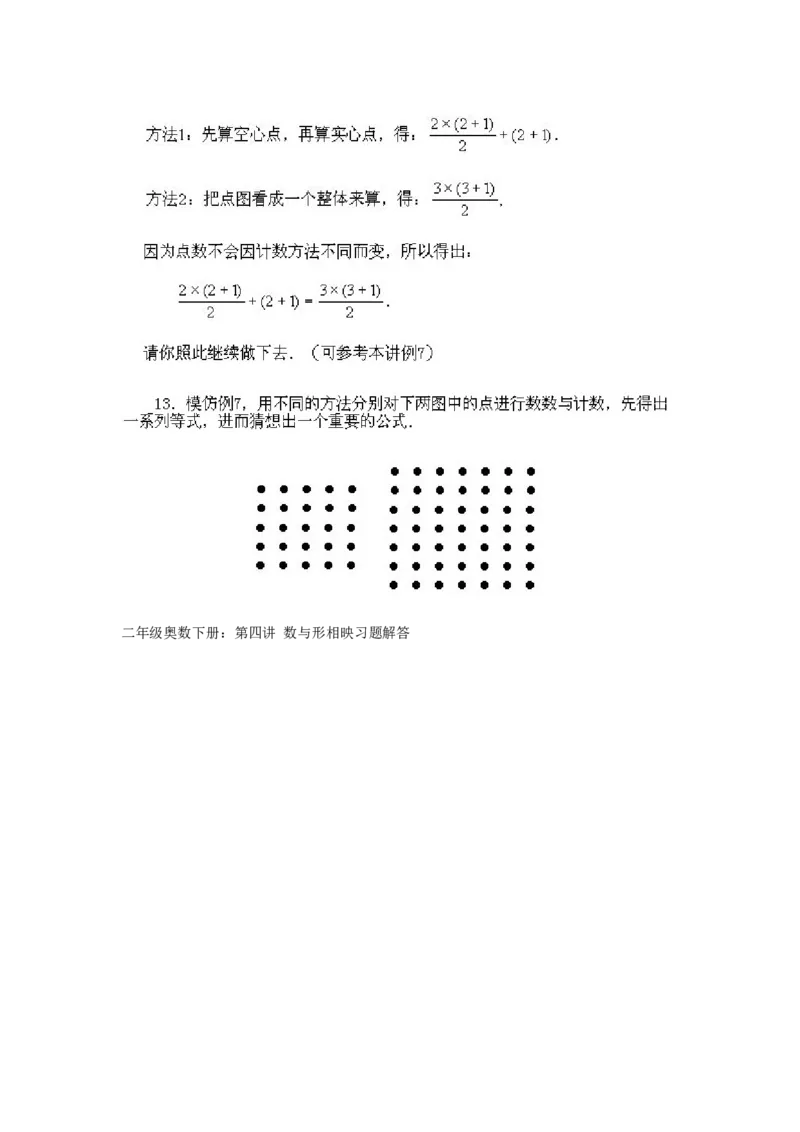 方法1：先算空心点，再算实心点，得：$\frac{2\times(2+1)}{2}+(2+1)$.

方法2：把点图看成一个整体来算，得：$\frac{3\times(3+1)}{2}$.

因为点数不会因计数方法不同而变，所以得出：

$\frac{2\times(2+1)}{2}+(2+1)=\frac{3\times(3+1)}{2}$.

请你照此继续做下去．（可参考本讲例7）

13．模仿例7，用不同的方法分别对下两图中的点进行数数与计数，先得出一系列等式，进而猜想出一个重要的公式．

二年级奥数下册：第四讲 数与形相映习题解答